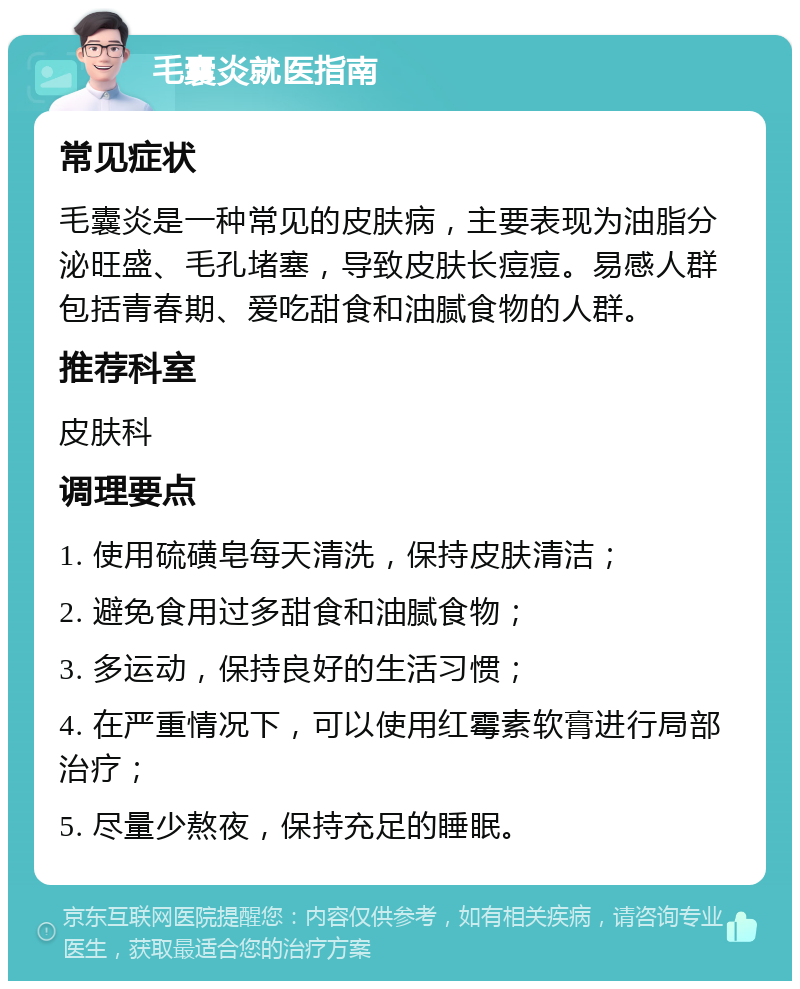 毛囊炎就医指南

常见症状

毛囊炎是一种常见的皮肤病，主要表现为油脂分泌旺盛、毛孔堵塞，导致皮肤长痘痘。易感人群包括青春期、爱吃甜食和油腻食物的人群。

推荐科室

皮肤科

调理要点

1. 使用硫磺皂每天清洗，保持皮肤清洁；

2. 避免食用过多甜食和油腻食物；

3. 多运动，保持良好的生活习惯；

4. 在严重情况下，可以使用红霉素软膏进行局部治疗；

5. 尽量少熬夜，保持充足的睡眠。

京东互联网医院提醒您：内容仅供参考，如有相关疾病，请咨询专业医生，获取最适合您的治疗方案